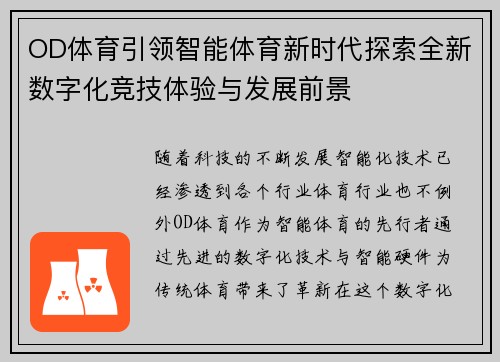 OD体育引领智能体育新时代探索全新数字化竞技体验与发展前景

随着科技的不断发展智能化技术已经渗透到各个行业体育行业也不例外OD体育作为智能体育的先行者通过先进的数字化技术与智能硬件为传统体育带来了革新在这个数字化